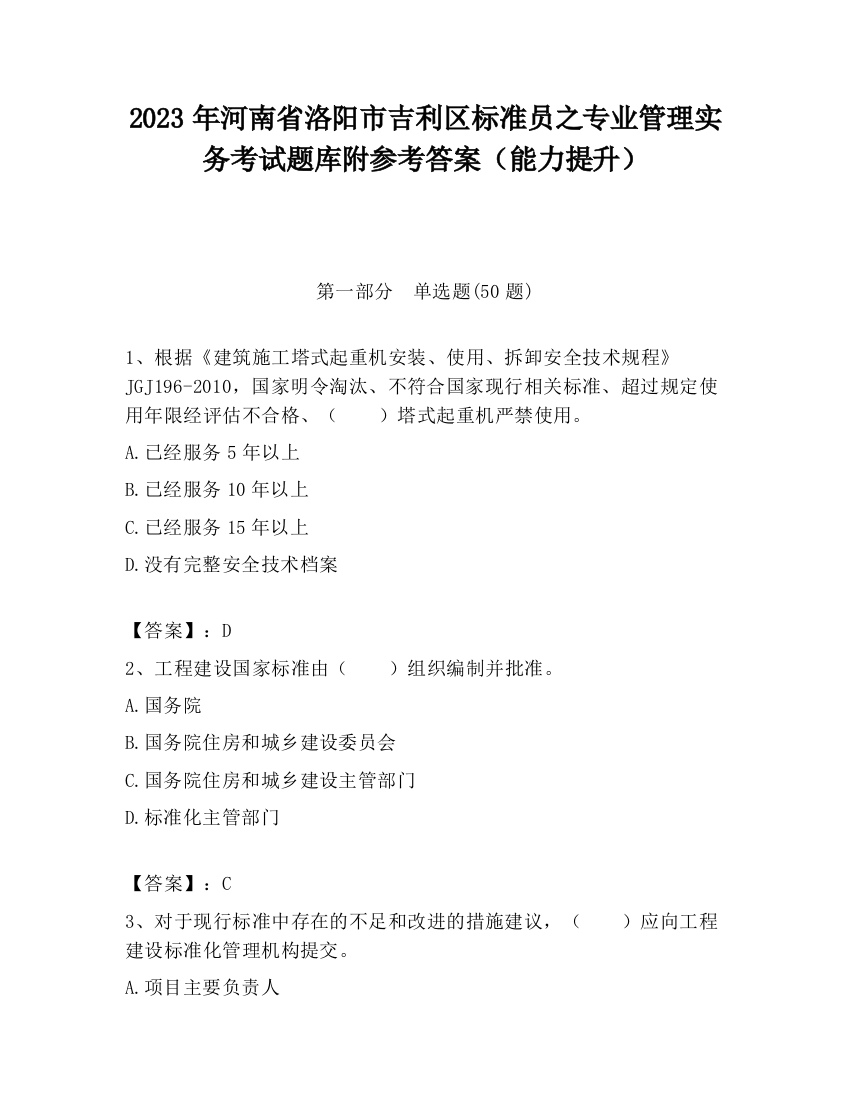 2023 年河南省洛阳市吉利区标准员之专业管理实务考试题库附参考答案（能力提升）

第一部分　单选题(50 题)

1、根据《建筑施工塔式起重机安装、使用、拆卸安全技术规程》JGJ196-2010，国家明令淘汰、不符合国家现行相关标准、超过规定使用年限经评估不合格、（　　）塔式起重机严禁使用。

A.已经服务 5 年以上

B.已经服务 10 年以上

C.已经服务 15 年以上

D.没有完整安全技术档案

【答案】：D

2、工程建设国家标准由（　　）组织编制并批准。

A.国务院

B.国务院住房和城乡建设委员会

C.国务院住房和城乡建设主管部门

D.标准化主管部门

【答案】：C

3、对于现行标准中存在的不足和改进的措施建议，（　　）应向工程建设标准化管理机构提交。

A.项目主要负责人